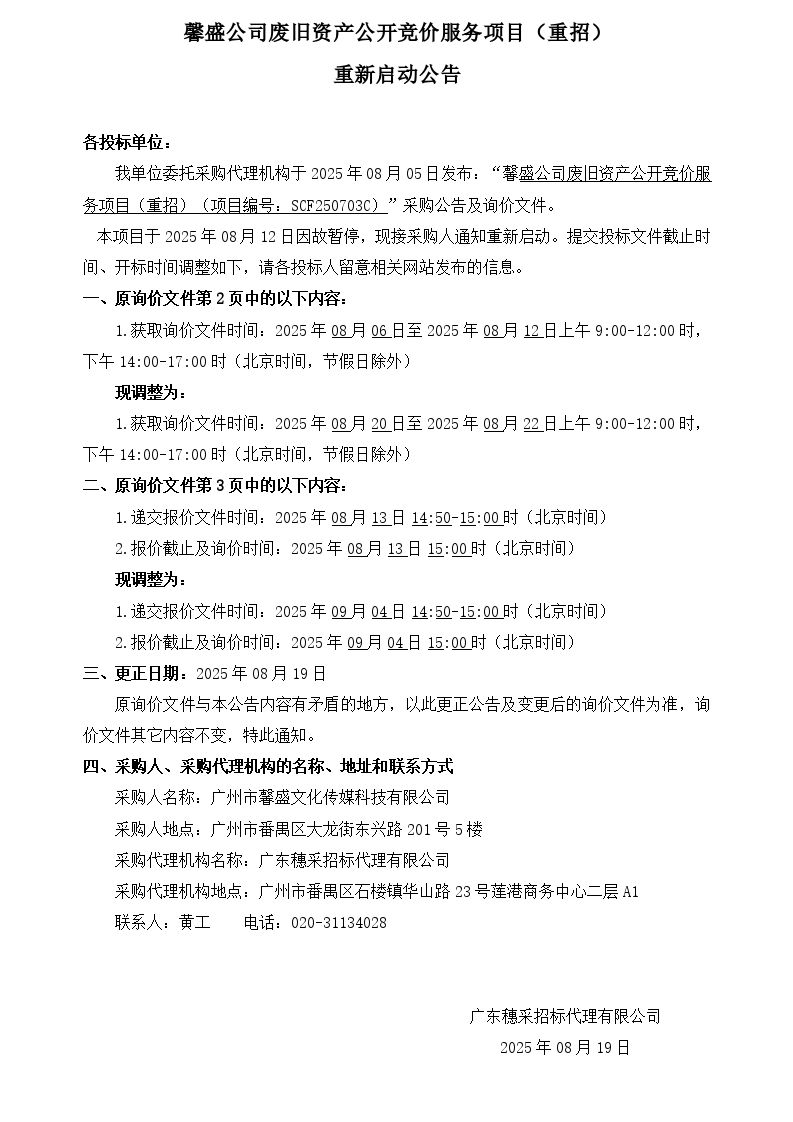 馨盛公司废旧资产公开竞价服务项目（重招）

重新启动公告

各投标单位：

我单位委托采购代理机构于 2025 年 08 月 05 日发布：“馨盛公司废旧资产公开竞价服务项目（重招）（项目编号：SCF250703C）”采购公告及询价文件。

本项目于 2025 年 08 月 12 日因故暂停，现接采购人通知重新启动。提交投标文件截止时间、开标时间调整如下，请各投标人留意相关网站发布的信息。

一、原询价文件第 2 页中的以下内容：

1.获取询价文件时间：2025 年 08 月 06 日至 2025 年 08 月 12 日上午 9:00-12:00 时，下午 14:00-17:00 时（北京时间，节假日除外）

现调整为：

1.获取询价文件时间：2025 年 08 月 20 日至 2025 年 08 月 22 日上午 9:00-12:00 时，下午 14:00-17:00 时（北京时间，节假日除外）

二、原询价文件第 3 页中的以下内容：

1.递交报价文件时间：2025 年 08 月 13 日 14:50-15:00 时（北京时间）

2.报价截止及询价时间：2025 年 08 月 13 日 15:00 时（北京时间）

现调整为：

1.递交报价文件时间：2025 年 09 月 04 日 14:50-15:00 时（北京时间）

2.报价截止及询价时间：2025 年 09 月 04 日 15:00 时（北京时间）

三、更正日期：2025 年 08 月 19 日

原询价文件与本公告内容有矛盾的地方，以此更正公告及变更后的询价文件为准，询价文件其它内容不变，特此通知。

四、采购人、采购代理机构的名称、地址和联系方式

采购人名称：广州市馨盛文化传媒科技有限公司

采购人地点：广州市番禺区大龙街东兴路 201 号 5 楼

采购代理机构名称：广东穗采招标代理有限公司

采购代理机构地点：广州市番禺区石楼镇华山路 23 号莲港商务中心二层 A1

联系人：黄工　　电话：020-31134028

广东穗采招标代理有限公司

2025 年 08 月 19 日